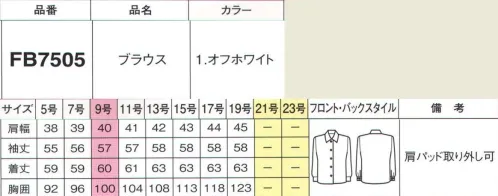 | 品番 | 品名 | カラー |
|---|---|---|
| FB7505 | ブラウス | 1.オフホワイト |

| サイズ | 5号 | 7号 | 9号 | 11号 | 13号 | 15号 | 17号 | 19号 | 21号 | 23号 | フロント・バックスタイル | 備　考 |
|---|---|---|---|---|---|---|---|---|---|---|---|---|
| 肩幅 | 38 | 39 | 40 | 41 | 42 | 43 | 44 | 45 | ー | ー | | 肩パッド取り外し可 |
| 袖丈 | 55 | 56 | 57 | 57 | 58 | 58 | 58 | 58 | ー | ー | | |
| 着丈 | 59 | 59 | 60 | 61 | 63 | 63 | 63 | 63 | ー | ー | | |
| 胸囲 | 92 | 96 | 100 | 104 | 108 | 113 | 118 | 123 | ー | ー | | |